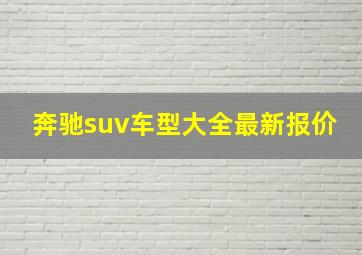 奔驰suv车型大全最新报价